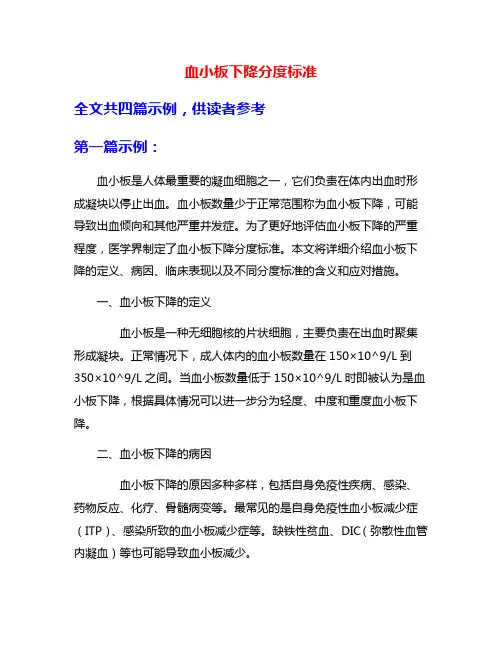 血小板下降分度标准

全文共四篇示例，供读者参考

第一篇示例：

血小板是人体最重要的凝血细胞之一，它们负责在体内出血时形成凝块以停止出血。血小板数量少于正常范围称为血小板下降，可能导致出血倾向和其他严重并发症。为了更好地评估血小板下降的严重程度，医学界制定了血小板下降分度标准。本文将详细介绍血小板下降的定义、病因、临床表现以及不同分度标准的含义和应对措施。

一、血小板下降的定义

血小板是一种无细胞核的片状细胞，主要负责在出血时聚集形成凝块。正常情况下，成人体内的血小板数量在 150×10^9/L 到 350×10^9/L 之间。当血小板数量低于 150×10^9/L 时即被认为是血小板下降，根据具体情况可以进一步分为轻度、中度和重度血小板下降。

二、血小板下降的病因

血小板下降的原因多种多样，包括自身免疫性疾病、感染、药物反应、化疗、骨髓病变等。最常见的是自身免疫性血小板减少症（ITP）、感染所致的血小板减少症等。缺铁性贫血、DIC（弥散性血管内凝血）等也可能导致血小板减少。